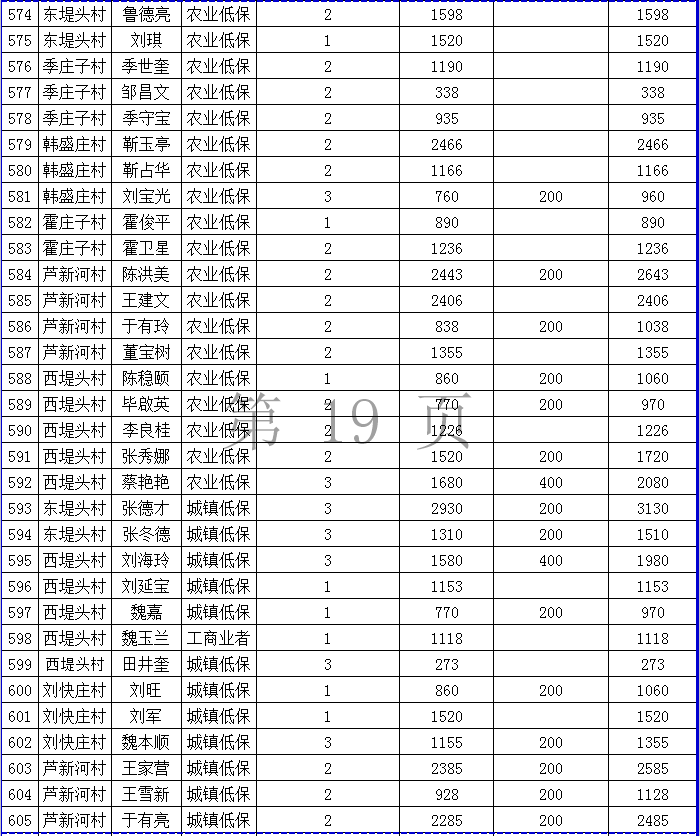 | 574 | 东堤头村 | 鲁德亮 | 农业低保 | 2 | 1598 |  | 1598 |
|---|---|---|---|---|---|---|---|
| 575 | 东堤头村 | 刘琪 | 农业低保 | 1 | 1520 |  | 1520 |
| 576 | 季庄子村 | 季世奎 | 农业低保 | 2 | 1190 |  | 1190 |
| 577 | 季庄子村 | 邹昌文 | 农业低保 | 2 | 338 |  | 338 |
| 578 | 季庄子村 | 季守宝 | 农业低保 | 2 | 935 |  | 935 |
| 579 | 韩盛庄村 | 靳玉亭 | 农业低保 | 2 | 2466 |  | 2466 |
| 580 | 韩盛庄村 | 靳占华 | 农业低保 | 2 | 1166 |  | 1166 |
| 581 | 韩盛庄村 | 刘宝光 | 农业低保 | 3 | 760 | 200 | 960 |
| 582 | 霍庄子村 | 霍俊平 | 农业低保 | 1 | 890 |  | 890 |
| 583 | 霍庄子村 | 霍卫星 | 农业低保 | 2 | 1236 |  | 1236 |
| 584 | 芦新河村 | 陈洪美 | 农业低保 | 2 | 2443 | 200 | 2643 |
| 585 | 芦新河村 | 王建文 | 农业低保 | 2 | 2406 |  | 2406 |
| 586 | 芦新河村 | 于有玲 | 农业低保 | 2 | 838 | 200 | 1038 |
| 587 | 芦新河村 | 董宝树 | 农业低保 | 2 | 1355 |  | 1355 |
| 588 | 西堤头村 | 陈稳颐 | 农业低保 | 1 | 860 | 200 | 1060 |
| 589 | 西堤头村 | 毕啟英 | 农业低保 | 2 | 770 | 200 | 970 |
| 590 | 西堤头村 | 李良桂 | 农业低保 | 2 | 1226 |  | 1226 |
| 591 | 西堤头村 | 张秀娜 | 农业低保 | 2 | 1520 | 200 | 1720 |
| 592 | 西堤头村 | 蔡艳艳 | 农业低保 | 3 | 1680 | 400 | 2080 |
| 593 | 东堤头村 | 张德才 | 城镇低保 | 3 | 2930 | 200 | 3130 |
| 594 | 东堤头村 | 张冬德 | 城镇低保 | 3 | 1310 | 200 | 1510 |
| 595 | 西堤头村 | 刘海玲 | 城镇低保 | 3 | 1580 | 400 | 1980 |
| 596 | 西堤头村 | 刘延宝 | 城镇低保 | 1 | 1153 |  | 1153 |
| 597 | 西堤头村 | 魏嘉 | 城镇低保 | 1 | 770 | 200 | 970 |
| 598 | 西堤头村 | 魏玉兰 | 工商业者 | 1 | 1118 |  | 1118 |
| 599 | 西堤头村 | 田井奎 | 城镇低保 | 3 | 273 |  | 273 |
| 600 | 刘快庄村 | 刘旺 | 城镇低保 | 1 | 860 | 200 | 1060 |
| 601 | 刘快庄村 | 刘军 | 城镇低保 | 1 | 1520 |  | 1520 |
| 602 | 刘快庄村 | 魏本顺 | 城镇低保 | 3 | 1155 | 200 | 1355 |
| 603 | 芦新河村 | 王家营 | 城镇低保 | 2 | 2385 | 200 | 2585 |
| 604 | 芦新河村 | 王雪新 | 城镇低保 | 2 | 928 | 200 | 1128 |
| 605 | 芦新河村 | 于有亮 | 城镇低保 | 2 | 2285 | 200 | 2485 |

第 19 页